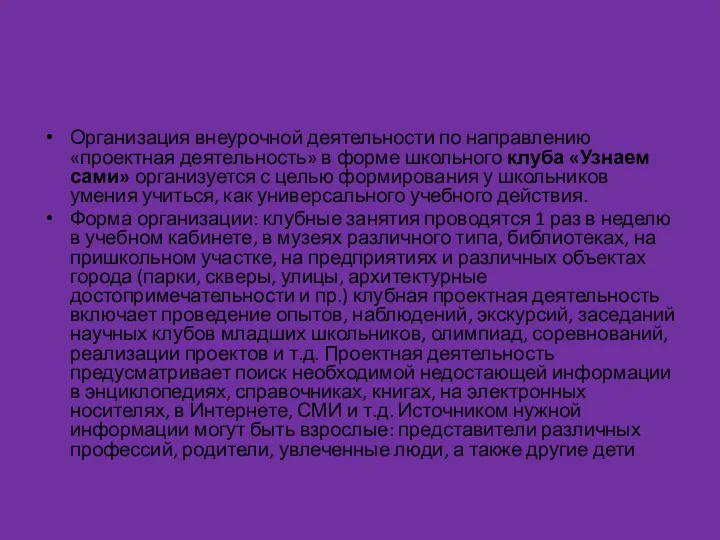 • Организация внеурочной деятельности по направлению «проектная деятельность» в форме школьного клуба «Узнаем сами» организуется с целью формирования у школьников умения учиться, как универсального учебного действия.

• Форма организации: клубные занятия проводятся 1 раз в неделю в учебном кабинете, в музеях различного типа, библиотеках, на пришкольном участке, на предприятиях и различных объектах города (парки, скверы, улицы, архитектурные достопримечательности и пр.) клубная проектная деятельность включает проведение опытов, наблюдений, экскурсий, заседаний научных клубов младших школьников, олимпиад, соревнований, реализации проектов и т.д. Проектная деятельность предусматривает поиск необходимой недостающей информации в энциклопедиях, справочниках, книгах, на электронных носителях, в Интернете, СМИ и т.д. Источником нужной информации могут быть взрослые: представители различных профессий, родители, увлеченные люди, а также другие дети